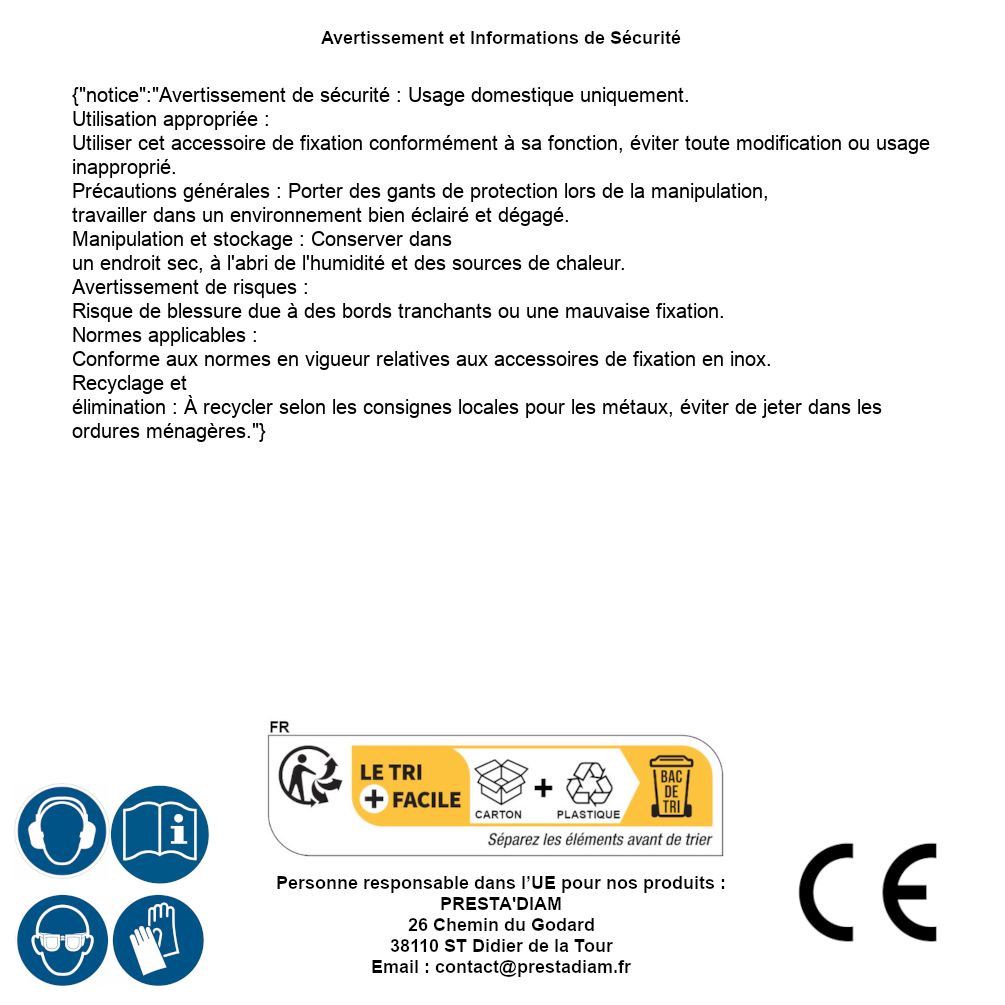 Avertissement et Informations de Sécurité

{"notice":"Avertissement de sécurité : Usage domestique uniquement.
Utilisation appropriée :
Utiliser cet accessoire de fixation conformément à sa fonction, éviter toute modification ou usage inapproprié.
Précautions générales : Porter des gants de protection lors de la manipulation,
travailler dans un environnement bien éclairé et dégagé.
Manipulation et stockage : Conserver dans
un endroit sec, à l'abri de l'humidité et des sources de chaleur.
Avertissement de risques :
Risque de blessure due à des bords tranchants ou une mauvaise fixation.
Normes applicables :
Conforme aux normes en vigueur relatives aux accessoires de fixation en inox.
Recyclage et
élimination : À recycler selon les consignes locales pour les métaux, éviter de jeter dans les ordures ménagères."}

FR
LE TRI + FACILE
CARTON + PLASTIQUE
BAC DE TRI
Séparez les éléments avant de trier

Personne responsable dans l'UE pour nos produits :
PRESTA'DIAM
26 Chemin du Godard
38110 ST Didier de la Tour
Email : contact@prestadiam.fr

CE